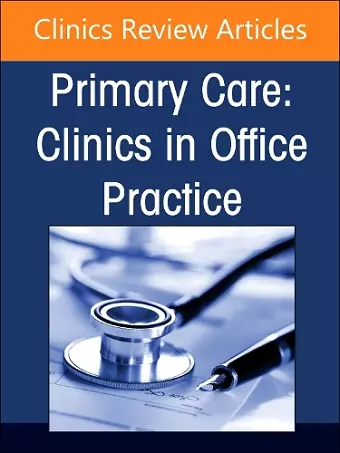 Clinics Review Articles

Primary Care: Clinics in Office Practice